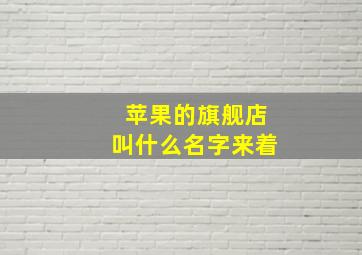 苹果的旗舰店
叫什么名字来着